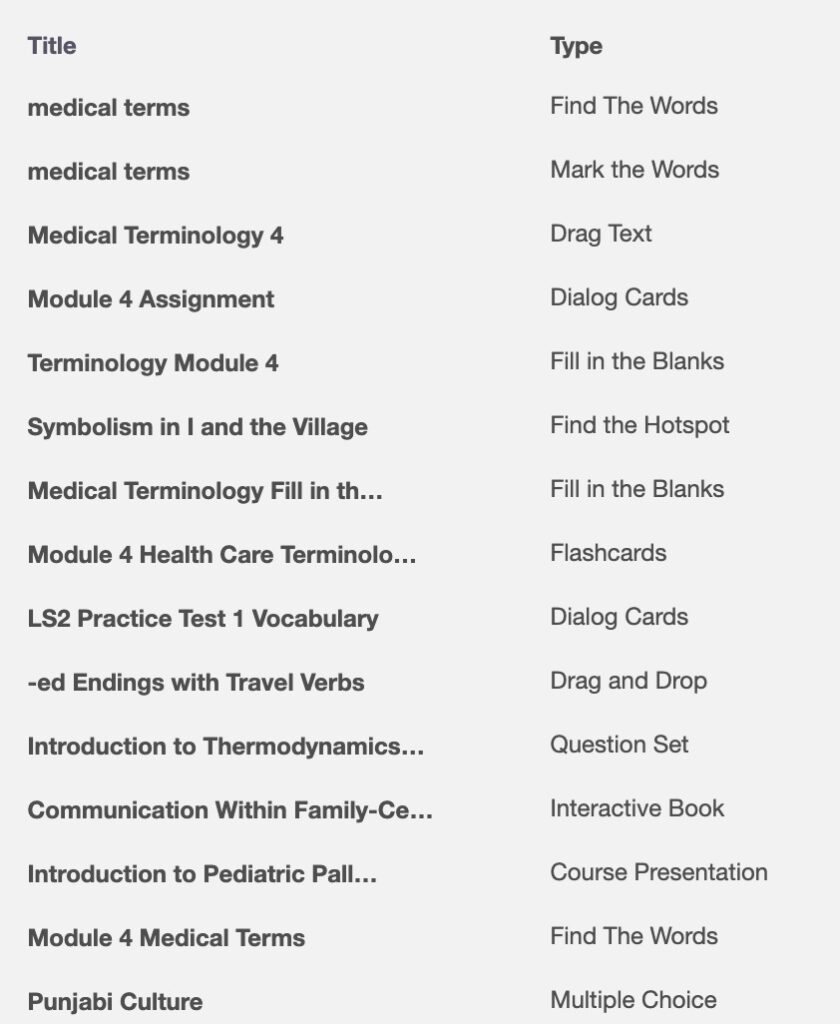 | Title | Type |
|---|---|
| medical terms | Find The Words |
| medical terms | Mark the Words |
| Medical Terminology 4 | Drag Text |
| Module 4 Assignment | Dialog Cards |
| Terminology Module 4 | Fill in the Blanks |
| Symbolism in I and the Village | Find the Hotspot |
| Medical Terminology Fill in th… | Fill in the Blanks |
| Module 4 Health Care Terminolo… | Flashcards |
| LS2 Practice Test 1 Vocabulary | Dialog Cards |
| -ed Endings with Travel Verbs | Drag and Drop |
| Introduction to Thermodynamics… | Question Set |
| Communication Within Family-Ce… | Interactive Book |
| Introduction to Pediatric Pall… | Course Presentation |
| Module 4 Medical Terms | Find The Words |
| Punjabi Culture | Multiple Choice |